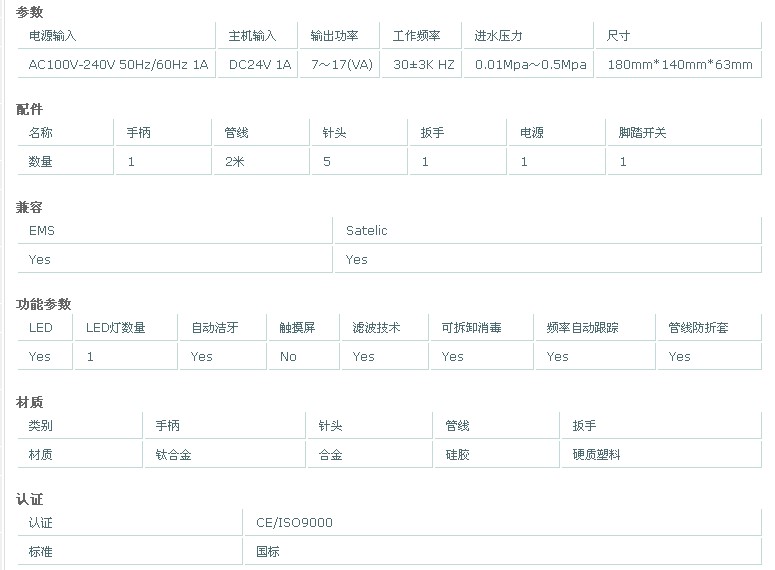 参数

| 电源输入 | 主机输入 | 输出功率 | 工作频率 | 进水压力 | 尺寸 |
|---|---|---|---|---|---|
| AC100V-240V 50Hz/60Hz 1A | DC24V 1A | 7～17(VA) | 30±3K HZ | 0.01Mpa～0.5Mpa | 180mm*140mm*63mm |

配件

| 名称 | 手柄 | 管线 | 针头 | 扳手 | 电源 | 脚踏开关 |
|---|---|---|---|---|---|---|
| 数量 | 1 | 2米 | 5 | 1 | 1 | 1 |

兼容

| EMS | Satelic |
|---|---|
| Yes | Yes |

功能参数

| LED | LED灯数量 | 自动洁牙 | 触摸屏 | 滤波技术 | 可拆卸消毒 | 频率自动跟踪 | 管线防折套 |
|---|---|---|---|---|---|---|---|
| Yes | 1 | Yes | No | Yes | Yes | Yes | Yes |

材质

| 类别 | 手柄 | 针头 | 管线 | 扳手 |
|---|---|---|---|---|
| 材质 | 钛合金 | 合金 | 硅胶 | 硬质塑料 |

认证

| 认证 | CE/ISO9000 |
|---|---|
| 标准 | 国标 |